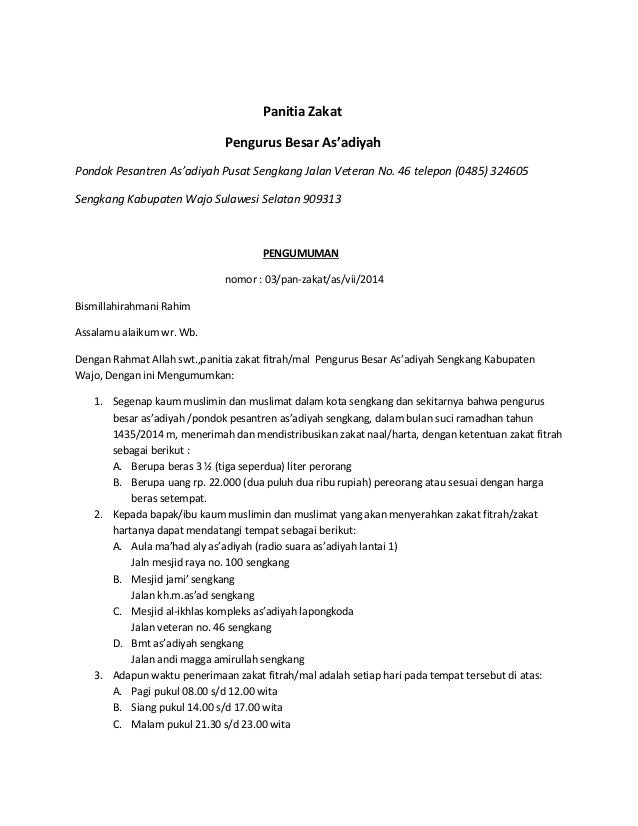 Panitia Zakat

Pengurus Besar As'adiyah

Pondok Pesantren As'adiyah Pusat Sengkang Jalan Veteran No. 46 telepon (0485) 324605

Sengkang Kabupaten Wajo Sulawesi Selatan 909313

PENGUMUMAN

nomor : 03/pan-zakat/as/vii/2014

Bismillahirahmani Rahim

Assalamu alaikum wr. Wb.

Dengan Rahmat Allah swt.,panitia zakat fitrah/mal Pengurus Besar As'adiyah Sengkang Kabupaten Wajo, Dengan ini Mengumumkan:

1. Segenap kaum muslimin dan muslimat dalam kota sengkang dan sekitarnya bahwa pengurus besar as'adiyah /pondok pesantren as'adiyah sengkang, dalam bulan suci ramadhan tahun 1435/2014 m, menerimah dan mendistribusikan zakat naal/harta, dengan ketentuan zakat fitrah sebagai berikut :
A. Berupa beras 3 ½ (tiga seperdua) liter perorang
B. Berupa uang rp. 22.000 (dua puluh dua ribu rupiah) pereorang atau sesuai dengan harga beras setempat.
2. Kepada bapak/ibu kaum muslimin dan muslimat yang akan menyerahkan zakat fitrah/zakat hartanya dapat mendatangi tempat sebagai berikut:
A. Aula ma'had aly as'adiyah (radio suara as'adiyah lantai 1)
Jaln mesjid raya no. 100 sengkang
B. Mesjid jami' sengkang
Jalan kh.m.as'ad sengkang
C. Mesjid al-ikhlas kompleks as'adiyah lapongkoda
Jalan veteran no. 46 sengkang
D. Bmt as'adiyah sengkang
Jalan andi magga amirullah sengkang
3. Adapun waktu penerimaan zakat fitrah/mal adalah setiap hari pada tempat tersebut di atas:
A. Pagi pukul 08.00 s/d 12.00 wita
B. Siang pukul 14.00 s/d 17.00 wita
C. Malam pukul 21.30 s/d 23.00 wita